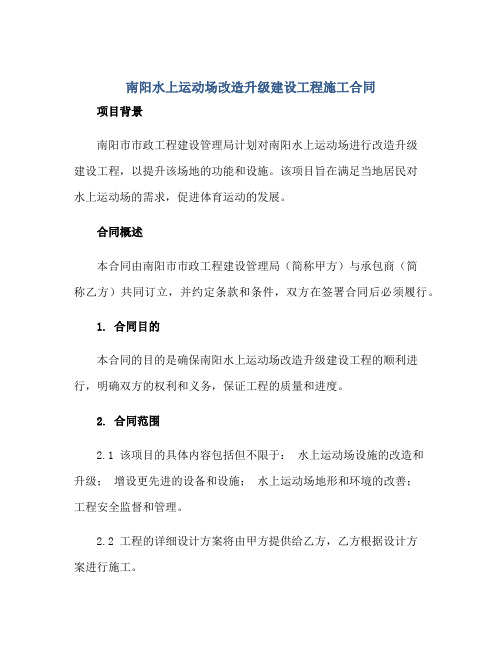 南阳水上运动场改造升级建设工程施工合同

项目背景

南阳市市政工程建设管理局计划对南阳水上运动场进行改造升级建设工程，以提升该场地的功能和设施。该项目旨在满足当地居民对水上运动场的需求，促进体育运动的发展。

合同概述

本合同由南阳市市政工程建设管理局（简称甲方）与承包商（简称乙方）共同订立，并约定条款和条件，双方在签署合同后必须履行。

1. 合同目的

本合同的目的是确保南阳水上运动场改造升级建设工程的顺利进行，明确双方的权利和义务，保证工程的质量和进度。

2. 合同范围

2.1 该项目的具体内容包括但不限于： 水上运动场设施的改造和升级； 增设更先进的设备和设施； 水上运动场地形和环境的改善； 工程安全监督和管理。

2.2 工程的详细设计方案将由甲方提供给乙方，乙方根据设计方案进行施工。